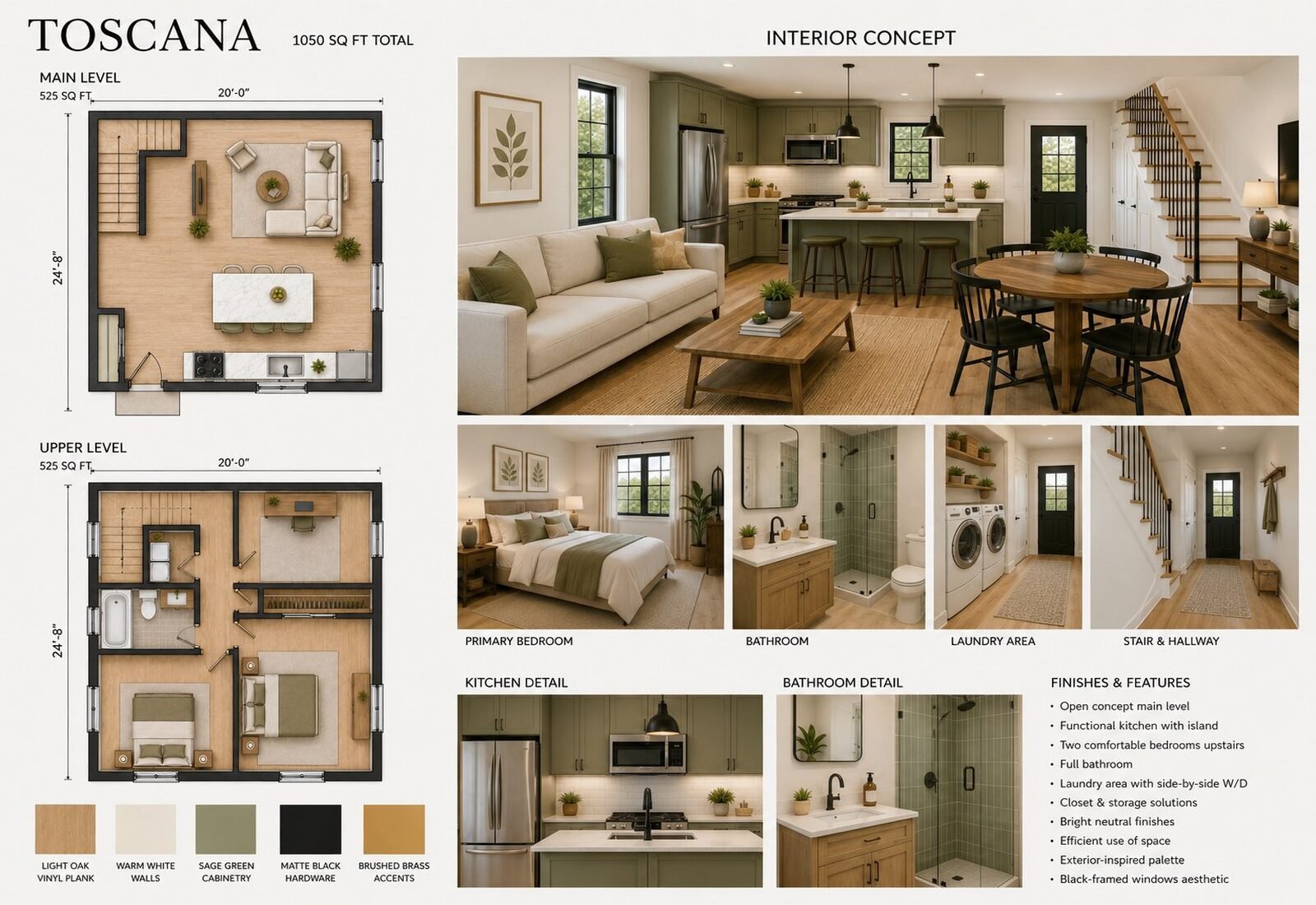 TOSCANA 1050 SQ FT TOTAL

MAIN LEVEL
525 SQ FT
20'-0"
24'-8"

UPPER LEVEL
525 SQ FT
20'-0"
24'-8"

LIGHT OAK VINYL PLANK
WARM WHITE WALLS
SAGE GREEN CABINETRY
MATTE BLACK HARDWARE
BRUSHED BRASS ACCENTS

INTERIOR CONCEPT

PRIMARY BEDROOM
BATHROOM
LAUNDRY AREA
STAIR & HALLWAY

KITCHEN DETAIL

BATHROOM DETAIL

FINISHES & FEATURES
• Open concept main level
• Functional kitchen with island
• Two comfortable bedrooms upstairs
• Full bathroom
• Laundry area with side-by-side W/D
• Closet & storage solutions
• Bright neutral finishes
• Efficient use of space
• Exterior-inspired palette
• Black-framed windows aesthetic